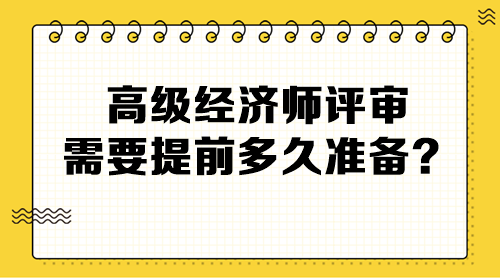 高级经济师评审
需要提前多久准备？